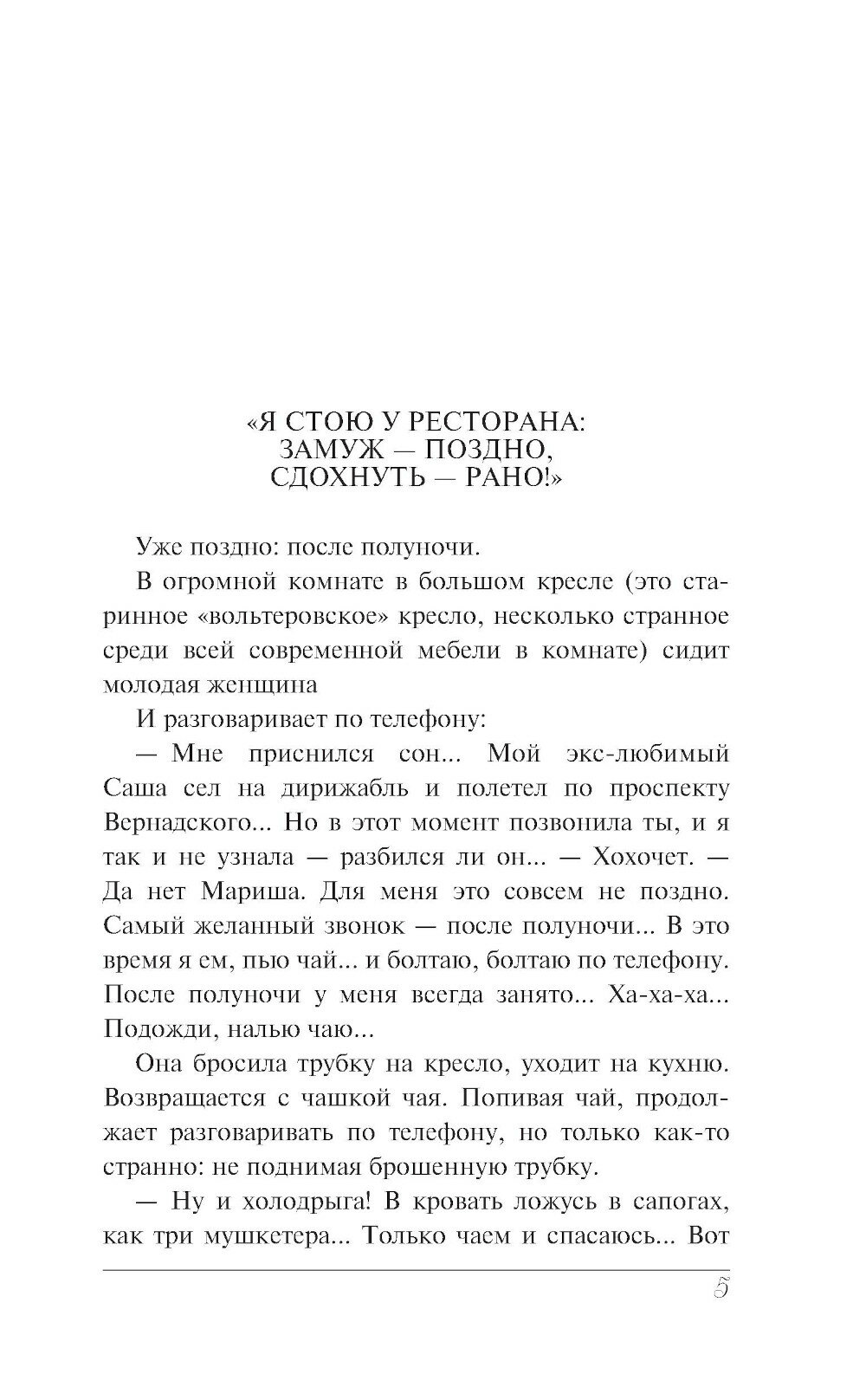 «Я СТОЮ У РЕСТОРАНА:
ЗАМУЖ — ПОЗДНО,
СДОХНУТЬ — РАНО!»

Уже поздно: после полуночи.

В огромной комнате в большом кресле (это старинное «вольтеровское» кресло, несколько странное среди всей современной мебели в комнате) сидит молодая женщина

И разговаривает по телефону:

— Мне приснился сон... Мой экс-любимый Саша сел на дирижабль и полетел по проспекту Вернадского... Но в этот момент позвонила ты, и я так и не узнала — разбился ли он... — Хохочет. — Да нет Мариша. Для меня это совсем не поздно. Самый желанный звонок — после полуночи... В это время я ем, пью чай... и болтаю, болтаю по телефону. После полуночи у меня всегда занято... Ха-ха-ха... Подожди, налью чаю...

Она бросила трубку на кресло, уходит на кухню. Возвращается с чашкой чая. Попивая чай, продолжает разговаривать по телефону, но только как-то странно: не поднимая брошенную трубку.

— Ну и холодрыга! В кровать ложусь в сапогах, как три мушкетера... Только чаем и спасаюсь... Вот

5